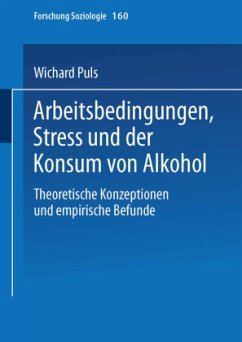 Forschung Soziologie 160

Wichard Puls

Arbeitsbedingungen, Stress und der Konsum von Alkohol

Theoretische Konzeptionen und empirische Befunde